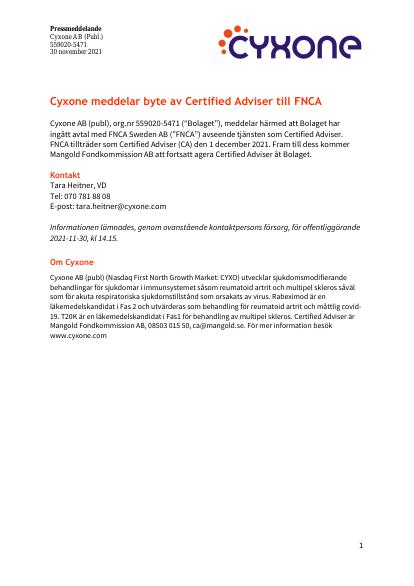 Pressmeddelande
Cyxone AB (Publ.)
559020-5471
30 november 2021

cyxone

Cyxone meddelar byte av Certified Adviser till FNCA

Cyxone AB (publ), org.nr 559020-5471 ("Bolaget"), meddelar härmed att Bolaget har ingått avtal med FNCA Sweden AB ("FNCA") avseende tjänsten som Certified Adviser. FNCA tillträder som Certified Adviser (CA) den 1 december 2021. Fram till dess kommer Mangold Fondkommission AB att fortsatt agera Certified Adviser åt Bolaget.

Kontakt
Tara Heitner, VD
Tel: 070 781 88 08
E-post: tara.heitner@cyxone.com

Informationen lämnades, genom ovanstående kontaktpersons försorg, för offentliggörande 2021-11-30, kl 14.15.

Om Cyxone

Cyxone AB (publ) (Nasdaq First North Growth Market: CYXO) utvecklar sjukdomsmodifierande behandlingar för sjukdomar i immunsystemet såsom reumatoid artrit och multipel skleros såväl som för akuta respiratoriska sjukdomstillstånd som orsakats av virus. Rabeximod är en läkemedelskandidat i Fas 2 och utvärderas som behandling för reumatoid artrit och måttlig covid-19. T20K är en läkemedelskandidat i Fas1 för behandling av multipel skleros. Certified Adviser är Mangold Fondkommission AB, 08503 015 50, ca@mangold.se. För mer information besök www.cyxone.com

1